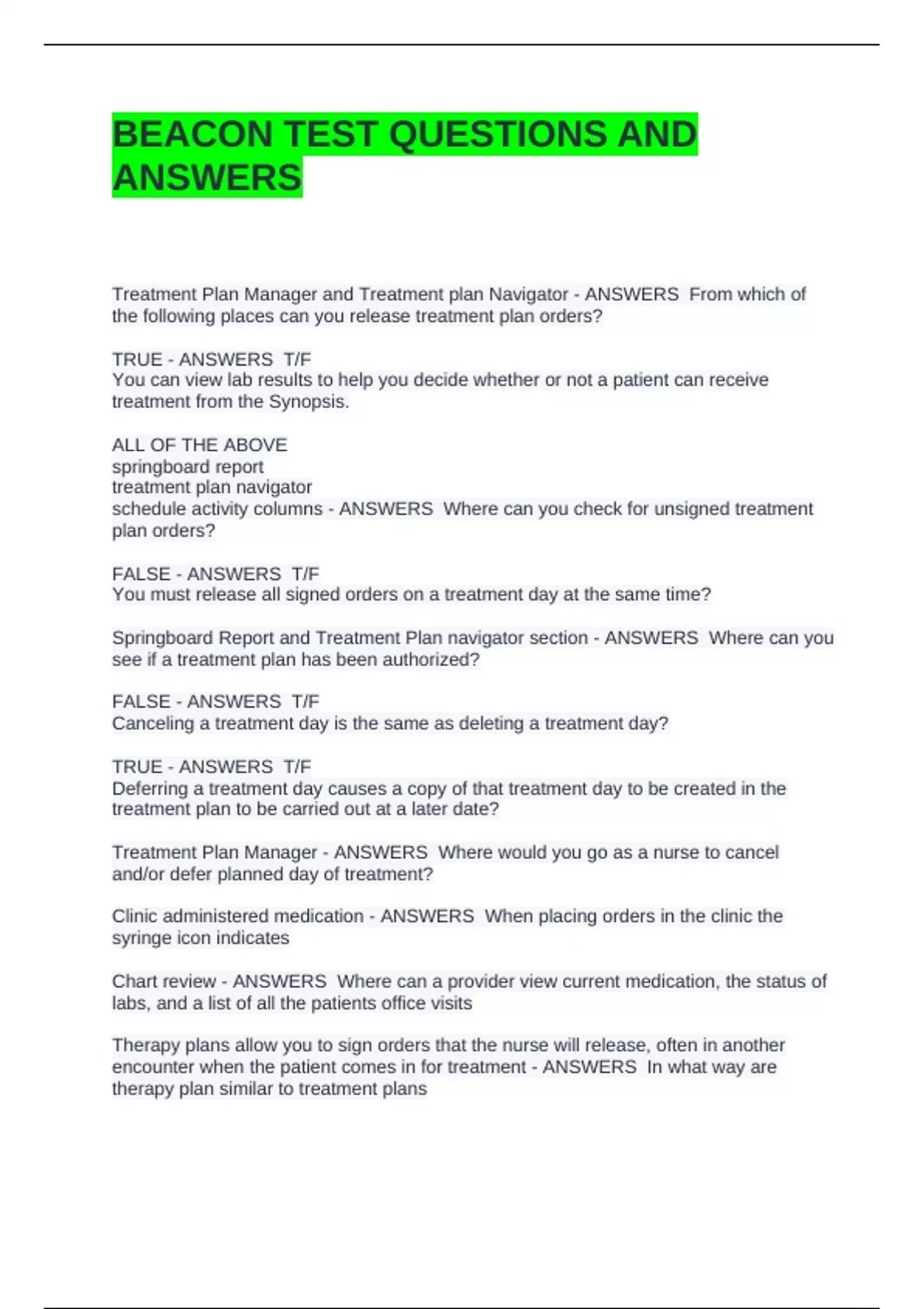 BEACON TEST QUESTIONS AND ANSWERS

Treatment Plan Manager and Treatment plan Navigator - ANSWERS From which of the following places can you release treatment plan orders?

TRUE - ANSWERS T/F
You can view lab results to help you decide whether or not a patient can receive treatment from the Synopsis.

ALL OF THE ABOVE
springboard report
treatment plan navigator
schedule activity columns - ANSWERS Where can you check for unsigned treatment plan orders?

FALSE - ANSWERS T/F
You must release all signed orders on a treatment day at the same time?

Springboard Report and Treatment Plan navigator section - ANSWERS Where can you see if a treatment plan has been authorized?

FALSE - ANSWERS T/F
Canceling a treatment day is the same as deleting a treatment day?

TRUE - ANSWERS T/F
Deferring a treatment day causes a copy of that treatment day to be created in the treatment plan to be carried out at a later date?

Treatment Plan Manager - ANSWERS Where would you go as a nurse to cancel and/or defer planned day of treatment?

Clinic administered medication - ANSWERS When placing orders in the clinic the syringe icon indicates

Chart review - ANSWERS Where can a provider view current medication, the status of labs, and a list of all the patients office visits

Therapy plans allow you to sign orders that the nurse will release, often in another encounter when the patient comes in for treatment - ANSWERS In what way are therapy plan similar to treatment plans